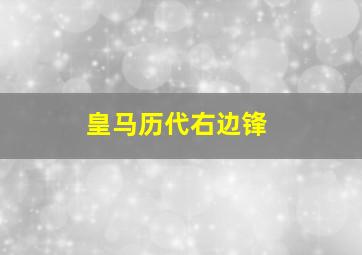 皇马历代右边锋